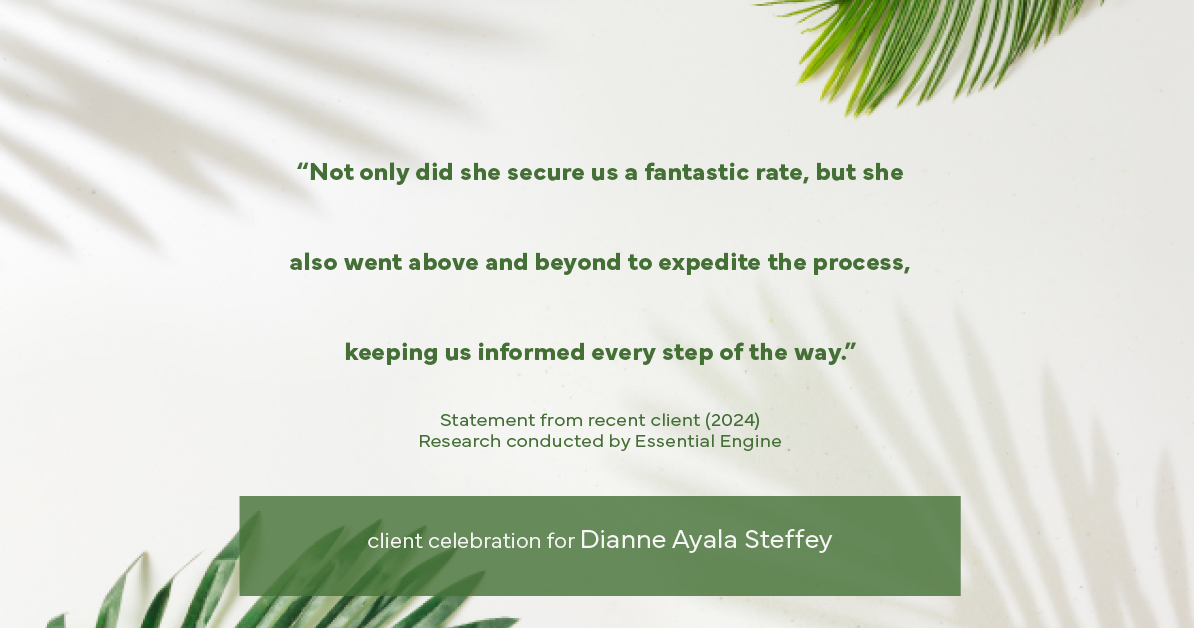 “Not only did she secure us a fantastic rate, but she also went above and beyond to expedite the process, keeping us informed every step of the way.”

Statement from recent client (2024)
Research conducted by Essential Engine

client celebration for Dianne Ayala Steffey